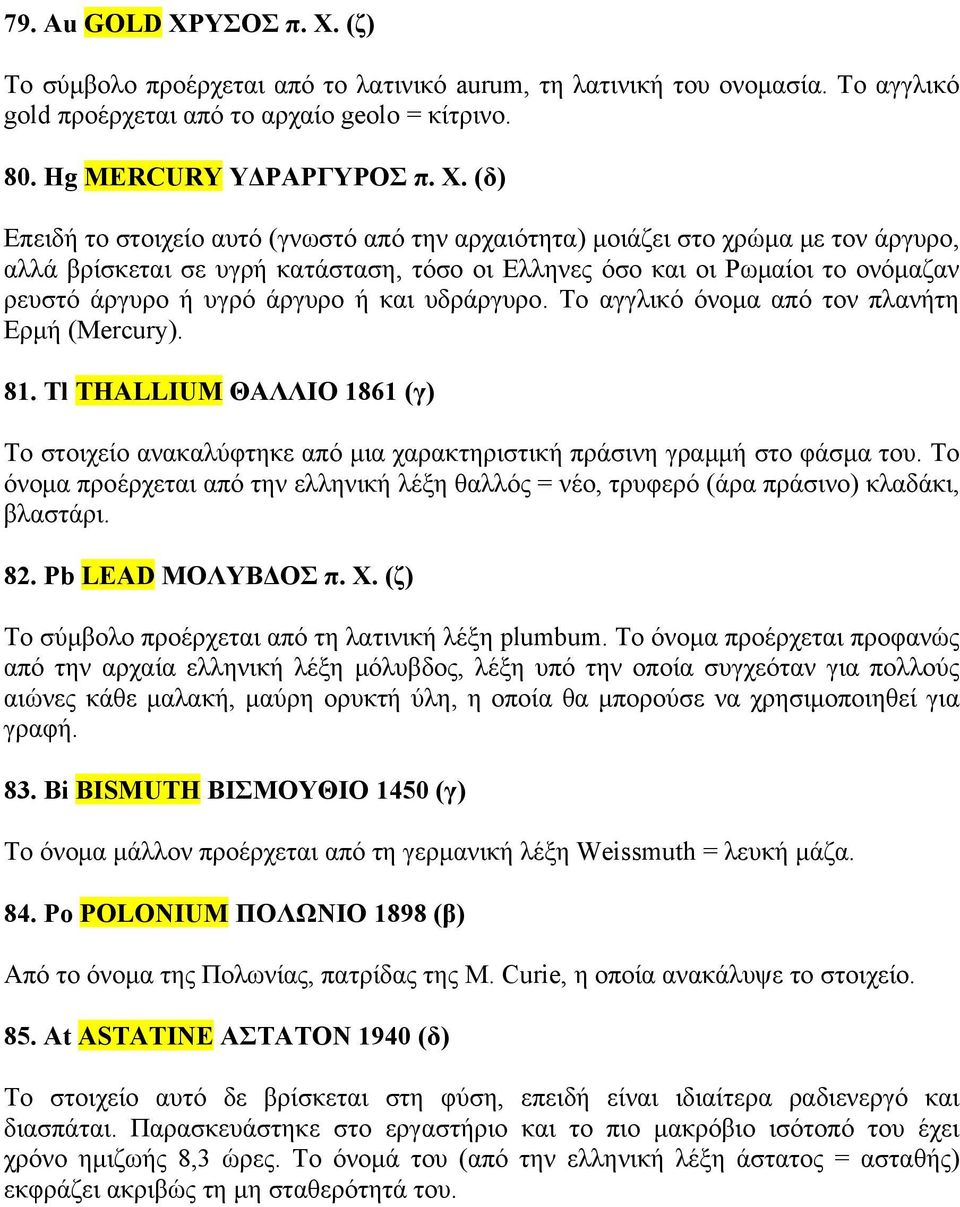 79. Au GOLD ΧΡΥΣΟΣ π. Χ. (ζ)

Το σύμβολο προέρχεται από το λατινικό aurum, τη λατινική του ονομασία. Το αγγλικό gold προέρχεται από το αρχαίο geolo = κίτρινο.

80. Hg MERCURY ΥΔΡΑΡΓΥΡΟΣ π. Χ. (δ)

Επειδή το στοιχείο αυτό (γνωστό από την αρχαιότητα) μοιάζει στο χρώμα με τον άργυρο, αλλά βρίσκεται σε υγρή κατάσταση, τόσο οι Ελληνες όσο και οι Ρωμαίοι το ονόμαζαν ρευστό άργυρο ή υγρό άργυρο ή και υδράργυρο. Το αγγλικό όνομα από τον πλανήτη Ερμή (Mercury).

81. Tl THALLIUM ΘΑΛΛΙΟ 1861 (γ)

Το στοιχείο ανακαλύφτηκε από μια χαρακτηριστική πράσινη γραμμή στο φάσμα του. Το όνομα προέρχεται από την ελληνική λέξη θαλλός = νέο, τρυφερό (άρα πράσινο) κλαδάκι, βλαστάρι.

82. Pb LEAD ΜΟΛΥΒΔΟΣ π. Χ. (ζ)

Το σύμβολο προέρχεται από τη λατινική λέξη plumbum. Το όνομα προέρχεται προφανώς από την αρχαία ελληνική λέξη μόλυβδος, λέξη υπό την οποία συγχεόταν για πολλούς αιώνες κάθε μαλακή, μαύρη ορυκτή ύλη, η οποία θα μπορούσε να χρησιμοποιηθεί για γραφή.

83. Bi BISMUTH ΒΙΣΜΟΥΘΙΟ 1450 (γ)

Το όνομα μάλλον προέρχεται από τη γερμανική λέξη Weissmuth = λευκή μάζα.

84. Po POLONIUM ΠΟΛΩΝΙΟ 1898 (β)

Από το όνομα της Πολωνίας, πατρίδας της M. Curie, η οποία ανακάλυψε το στοιχείο.

85. At ASTATINE ΑΣΤΑΤΟΝ 1940 (δ)

Το στοιχείο αυτό δε βρίσκεται στη φύση, επειδή είναι ιδιαίτερα ραδιενεργό και διασπάται. Παρασκευάστηκε στο εργαστήριο και το πιο μακρόβιο ισότοπό του έχει χρόνο ημιζωής 8,3 ώρες. Το όνομά του (από την ελληνική λέξη άστατος = ασταθής) εκφράζει ακριβώς τη μη σταθερότητά του.